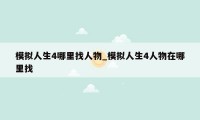 模拟人生4哪里找人物_模拟人生4人物在哪里找